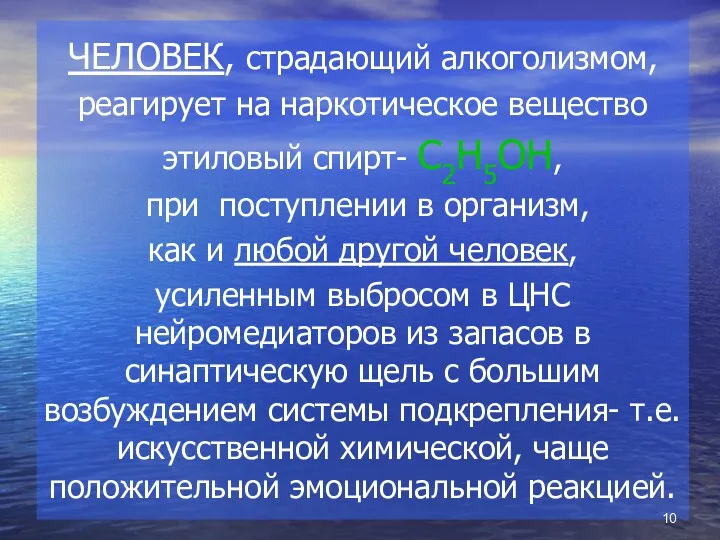 ЧЕЛОВЕК, страдающий алкоголизмом, реагирует на наркотическое вещество этиловый спирт- $C_2H_5OH$, при поступлении в организм, как и любой другой человек, усиленным выбросом в ЦНС нейромедиаторов из запасов в синаптическую щель с большим возбуждением системы подкрепления- т.е. искусственной химической, чаще положительной эмоциональной реакцией.

10